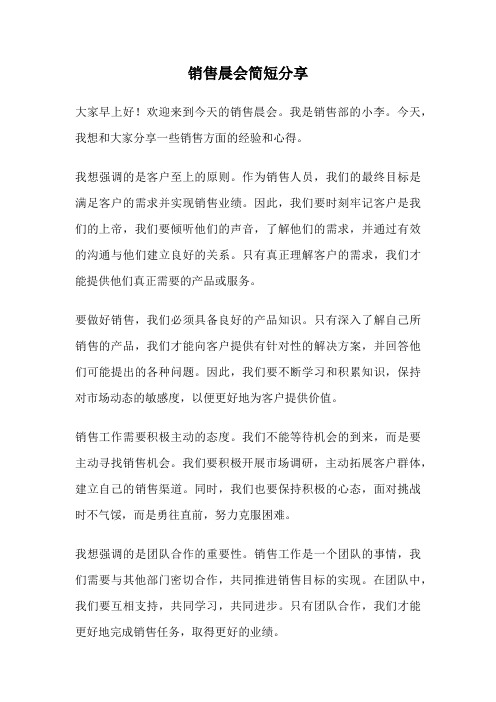 销售晨会简短分享

大家早上好！欢迎来到今天的销售晨会。我是销售部的小李。今天，我想和大家分享一些销售方面的经验和心得。

我想强调的是客户至上的原则。作为销售人员，我们的最终目标是满足客户的需求并实现销售业绩。因此，我们要时刻牢记客户是我们的上帝，我们要倾听他们的声音，了解他们的需求，并通过有效的沟通与他们建立良好的关系。只有真正理解客户的需求，我们才能提供他们真正需要的产品或服务。

要做好销售，我们必须具备良好的产品知识。只有深入了解自己所销售的产品，我们才能向客户提供有针对性的解决方案，并回答他们可能提出的各种问题。因此，我们要不断学习和积累知识，保持对市场动态的敏感度，以便更好地为客户提供价值。

销售工作需要积极主动的态度。我们不能等待机会的到来，而是要主动寻找销售机会。我们要积极开展市场调研，主动拓展客户群体，建立自己的销售渠道。同时，我们也要保持积极的心态，面对挑战时不气馁，而是勇往直前，努力克服困难。

我想强调的是团队合作的重要性。销售工作是一个团队的事情，我们需要与其他部门密切合作，共同推进销售目标的实现。在团队中，我们要互相支持，共同学习，共同进步。只有团队合作，我们才能更好地完成销售任务，取得更好的业绩。